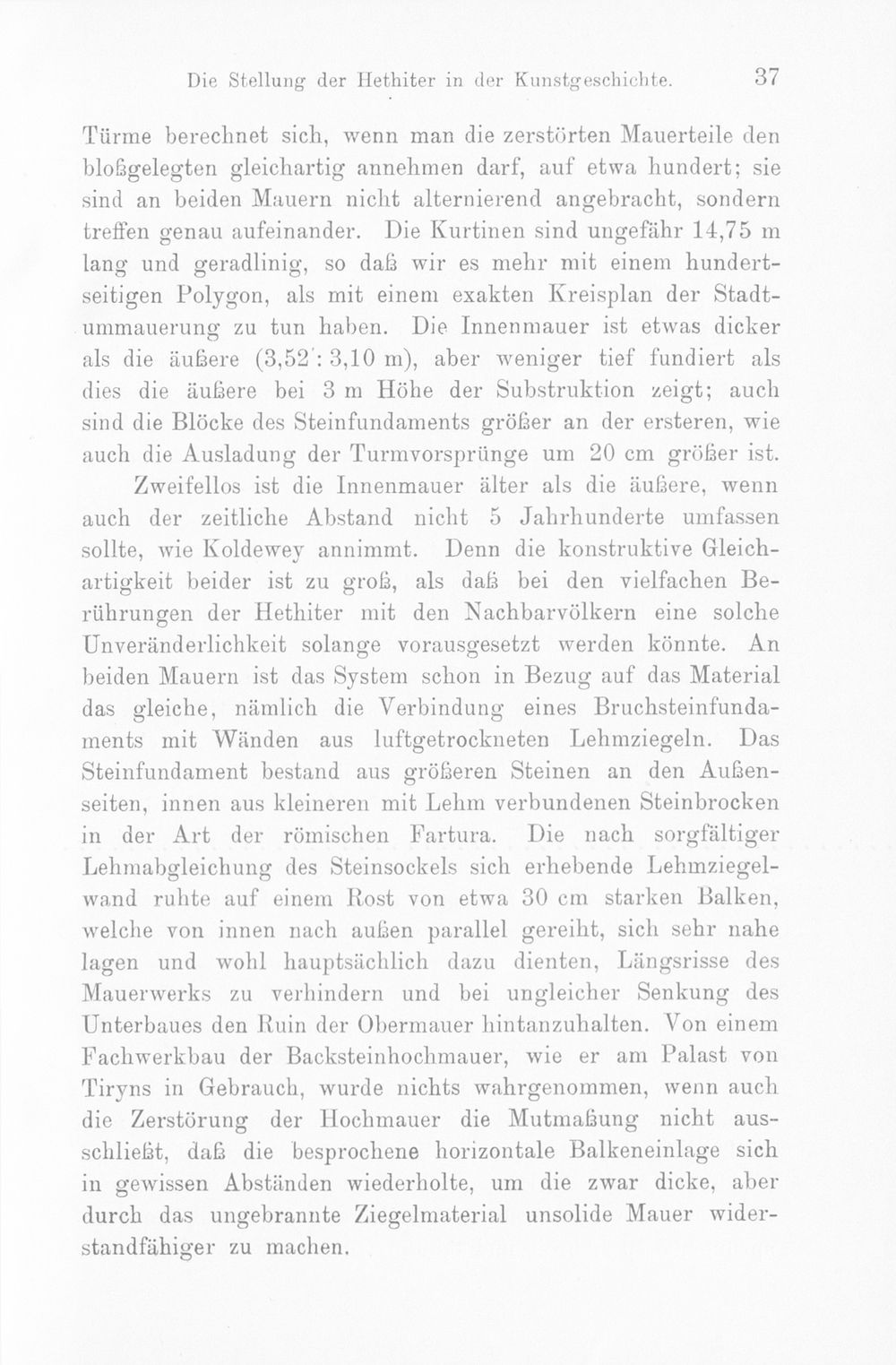 Die Stellung der Hethiter in der Kunstgeschichte. 37

Türme berechnet sich, wenn man die zerstörten Mauerteile den bloßgelegten gleichartig annehmen darf, auf etwa hundert; sie sind an beiden Mauern nicht alternierend angebracht, sondern treffen genau aufeinander. Die Kurtinen sind ungefähr 14,75 m lang und geradlinig, so daß wir es mehr mit einem hundertseitigen Polygon, als mit einem exakten Kreisplan der Stadtummauerung zu tun haben. Die Innenmauer ist etwas dicker als die äußere (3,52 : 3,10 m), aber weniger tief fundiert als dies die äußere bei 3 m Höhe der Substruktion zeigt; auch sind die Blöcke des Steinfundaments größer an der ersteren, wie auch die Ausladung der Turmvorsprünge um 20 cm größer ist.

Zweifellos ist die Innenmauer älter als die äußere, wenn auch der zeitliche Abstand nicht 5 Jahrhunderte umfassen sollte, wie Koldewey annimmt. Denn die konstruktive Gleichartigkeit beider ist zu groß, als daß bei den vielfachen Berührungen der Hethiter mit den Nachbarvölkern eine solche Unveränderlichkeit solange vorausgesetzt werden könnte. An beiden Mauern ist das System schon in Bezug auf das Material das gleiche, nämlich die Verbindung eines Bruchsteinfundaments mit Wänden aus luftgetrockneten Lehmziegeln. Das Steinfundament bestand aus größeren Steinen an den Außenseiten, innen aus kleineren mit Lehm verbundenen Steinbrocken in der Art der römischen Fartura. Die nach sorgfältiger Lehmabgleichung des Steinsockels sich erhebende Lehmziegelwand ruhte auf einem Rost von etwa 30 cm starken Balken, welche von innen nach außen parallel gereiht, sich sehr nahe lagen und wohl hauptsächlich dazu dienten, Längsrisse des Mauerwerks zu verhindern und bei ungleicher Senkung des Unterbaues den Ruin der Obermauer hintanzuhalten. Von einem Fachwerkbau der Backsteinhochmauer, wie er am Palast von Tiryns in Gebrauch, wurde nichts wahrgenommen, wenn auch die Zerstörung der Hochmauer die Mutmaßung nicht ausschließt, daß die besprochene horizontale Balkeneinlage sich in gewissen Abständen wiederholte, um die zwar dicke, aber durch das ungebrannte Ziegelmaterial unsolide Mauer widerstandfähiger zu machen.